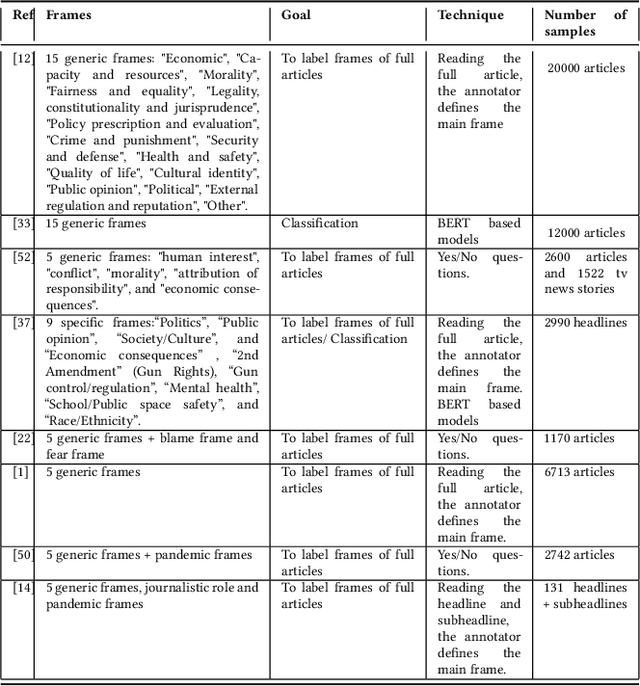 | Ref | Frames | Goal | Technique | Number of samples |
|---|---|---|---|---|
| [12] | 15 generic frames: "Economic", "Capacity and resources", "Morality", "Fairness and equality", "Legality, constitutionality and jurisprudence", "Policy prescription and evaluation", "Crime and punishment", "Security and defense", "Health and safety", "Quality of life", "Cultural identity", "Public opinion", "Political", "External regulation and reputation", "Other". | To label frames of full articles | Reading the full article, the annotator defines the main frame | 20000 articles |
| [33] | 15 generic frames | Classification | BERT based models | 12000 articles |
| [52] | 5 generic frames: "human interest", "conflict", "morality", "attribution of responsibility", and "economic consequences". | To label frames of full articles | Yes/No questions. | 2600 articles and 1522 tv news stories |
| [37] | 9 specific frames:“Politics”, “Public opinion”, “Society/Culture”, and “Economic consequences” , “2nd Amendment” (Gun Rights), “Gun control/regulation”, “Mental health”, “School/Public space safety”, and “Race/Ethnicity”. | To label frames of full articles/ Classification | Reading the full article, the annotator defines the main frame. BERT based models | 2990 headlines |
| [22] | 5 generic frames + blame frame and fear frame | To label frames of full articles | Yes/No questions. | 1170 articles |
| [1] | 5 generic frames | To label frames of full articles | Reading the full article, the annotator defines the main frame. | 6713 articles |
| [50] | 5 generic frames + pandemic frames | To label frames of full articles | Yes/No questions. | 2742 articles |
| [14] | 5 generic frames, journalistic role and pandemic frames | To label frames of full articles | Reading the headline and subheadline, the annotator defines the main frame. | 131 headlines + subheadlines |